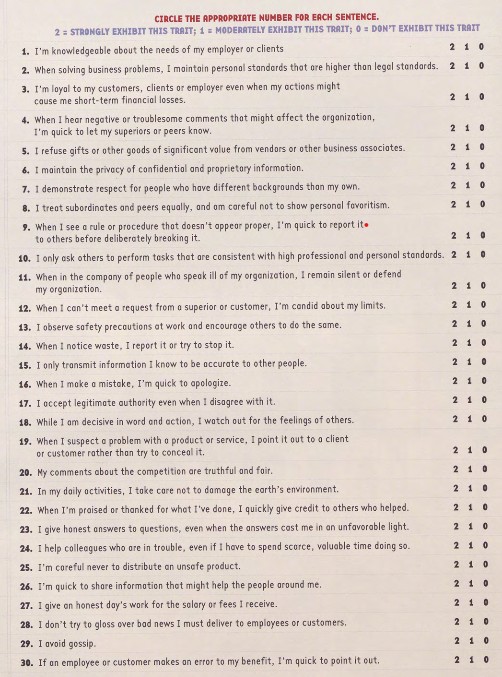 CIRCLE THE APPROPRIATE NUMBER FOR EACH SENTENCE.
2 = STRONGLY EXHIBIT THIS TRAIT; 1 = MODERATELY EXHIBIT THIS TRAIT; 0 = DON'T EXHIBIT THIS TRAIT

1. I'm knowledgeable about the needs of my employer or clients 2 1 0

2. When solving business problems, I maintain personal standards that are higher than legal standards. 2 1 0

3. I'm loyal to my customers, clients or employer even when my actions might cause me short-term financial losses. 2 1 0

4. When I hear negative or troublesome comments that might affect the organization, I'm quick to let my superiors or peers know. 2 1 0

5. I refuse gifts or other goods of significant value from vendors or other business associates. 2 1 0

6. I maintain the privacy of confidential and proprietary information. 2 1 0

7. I demonstrate respect for people who have different backgrounds than my own. 2 1 0

8. I treat subordinates and peers equally, and am careful not to show personal favoritism. 2 1 0

9. When I see a rule or procedure that doesn't appear proper, I'm quick to report it to others before deliberately breaking it. 2 1 0

10. I only ask others to perform tasks that are consistent with high professional and personal standards. 2 1 0

11. When in the company of people who speak ill of my organization, I remain silent or defend my organization. 2 1 0

12. When I can't meet a request from a superior or customer, I'm candid about my limits. 2 1 0

13. I observe safety precautions at work and encourage others to do the same. 2 1 0

14. When I notice waste, I report it or try to stop it. 2 1 0

15. I only transmit information I know to be accurate to other people. 2 1 0

16. When I make a mistake, I'm quick to apologize. 2 1 0

17. I accept legitimate authority even when I disagree with it. 2 1 0

18. While I am decisive in word and action, I watch out for the feelings of others. 2 1 0

19. When I suspect a problem with a product or service, I point it out to a client or customer rather than try to conceal it. 2 1 0

20. My comments about the competition are truthful and fair. 2 1 0

21. In my daily activities, I take care not to damage the earth's environment. 2 1 0

22. When I'm praised or thanked for what I've done, I quickly give credit to others who helped. 2 1 0

23. I give honest answers to questions, even when the answers cast me in an unfavorable light. 2 1 0

24. I help colleagues who are in trouble, even if I have to spend scarce, valuable time doing so. 2 1 0

25. I'm careful never to distribute an unsafe product. 2 1 0

26. I'm quick to share information that might help the people around me. 2 1 0

27. I give an honest day's work for the salary or fees I receive. 2 1 0

28. I don't try to gloss over bad news I must deliver to employees or customers. 2 1 0

29. I avoid gossip. 2 1 0

30. If an employee or customer makes an error to my benefit, I'm quick to point it out. 2 1 0